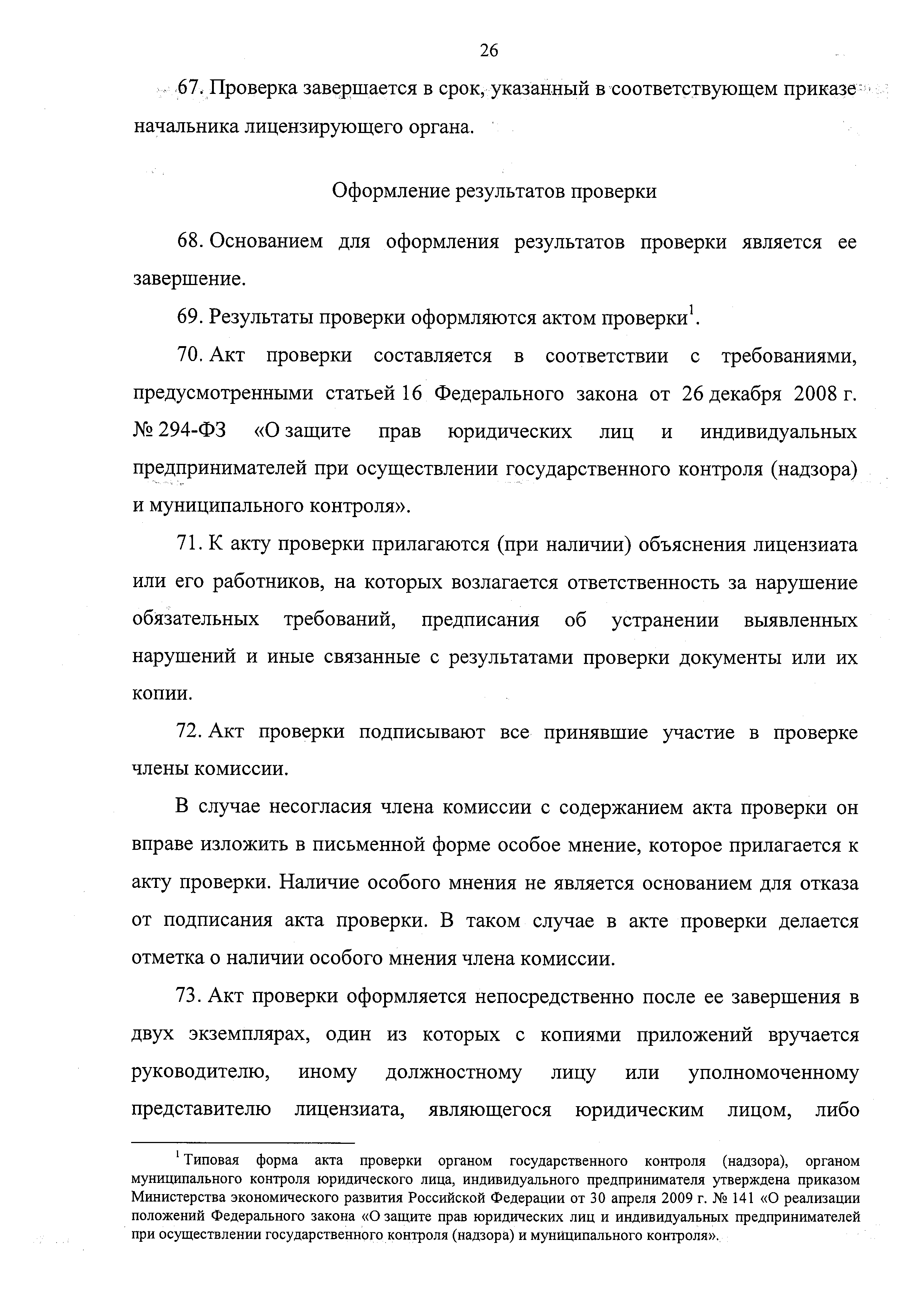 26

67. Проверка завершается в срок, указанный в соответствующем приказе начальника лицензирующего органа.

Оформление результатов проверки

68. Основанием для оформления результатов проверки является ее завершение.

69. Результаты проверки оформляются актом проверки$^1$.

70. Акт проверки составляется в соответствии с требованиями, предусмотренными статьей 16 Федерального закона от 26 декабря 2008 г. № 294-ФЗ «О защите прав юридических лиц и индивидуальных предпринимателей при осуществлении государственного контроля (надзора) и муниципального контроля».

71. К акту проверки прилагаются (при наличии) объяснения лицензиата или его работников, на которых возлагается ответственность за нарушение обязательных требований, предписания об устранении выявленных нарушений и иные связанные с результатами проверки документы или их копии.

72. Акт проверки подписывают все принявшие участие в проверке члены комиссии.

В случае несогласия члена комиссии с содержанием акта проверки он вправе изложить в письменной форме особое мнение, которое прилагается к акту проверки. Наличие особого мнения не является основанием для отказа от подписания акта проверки. В таком случае в акте проверки делается отметка о наличии особого мнения члена комиссии.

73. Акт проверки оформляется непосредственно после ее завершения в двух экземплярах, один из которых с копиями приложений вручается руководителю, иному должностному лицу или уполномоченному представителю лицензиата, являющегося юридическим лицом, либо

$^1$ Типовая форма акта проверки органом государственного контроля (надзора), органом муниципального контроля юридического лица, индивидуального предпринимателя утверждена приказом Министерства экономического развития Российской Федерации от 30 апреля 2009 г. № 141 «О реализации положений Федерального закона «О защите прав юридических лиц и индивидуальных предпринимателей при осуществлении государственного контроля (надзора) и муниципального контроля».